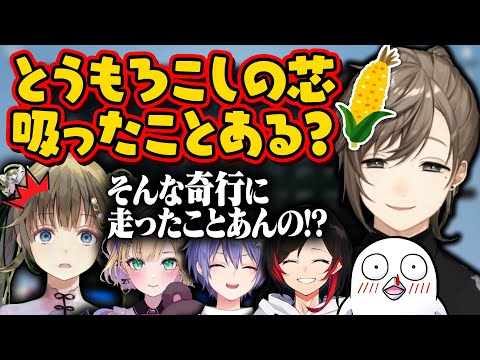 とうもろこしの芯
吸ったことある？

そんな奇行に
走ったことあんの!?